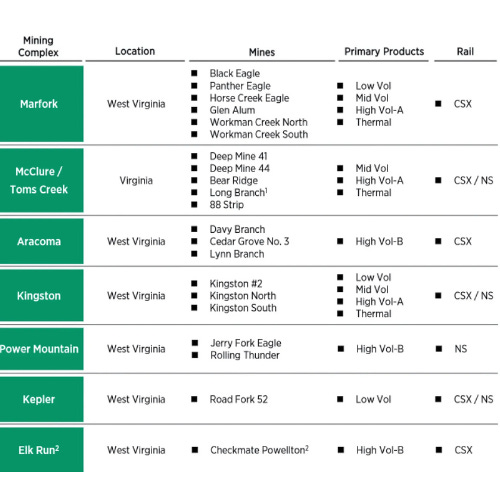 | Mining Complex | Location | Mines | Primary Products | Rail |
|---|---|---|---|---|
| Marfork | West Virginia | ■ Black Eagle ■ Panther Eagle ■ Horse Creek Eagle ■ Glen Alum ■ Workman Creek North ■ Workman Creek South | ■ Low Vol ■ Mid Vol ■ High Vol-A ■ Thermal | ■ CSX |
| McClure / Toms Creek | Virginia | ■ Deep Mine 41 ■ Deep Mine 44 ■ Bear Ridge ■ Long Branch$^1$ ■ 88 Strip | ■ Mid Vol ■ High Vol-A ■ Thermal | ■ CSX / NS |
| Aracoma | West Virginia | ■ Davy Branch ■ Cedar Grove No. 3 ■ Lynn Branch | ■ High Vol-B | ■ CSX |
| Kingston | West Virginia | ■ Kingston #2 ■ Kingston North ■ Kingston South | ■ Low Vol ■ Mid Vol ■ High Vol-A ■ Thermal | ■ CSX / NS |
| Power Mountain | West Virginia | ■ Jerry Fork Eagle ■ Rolling Thunder | ■ High Vol-B | ■ NS |
| Kepler | West Virginia | ■ Road Fork 52 | ■ Low Vol | ■ CSX / NS |
| Elk Run$^2$ | West Virginia | ■ Checkmate Powellton$^2$ | ■ High Vol-B | ■ CSX |